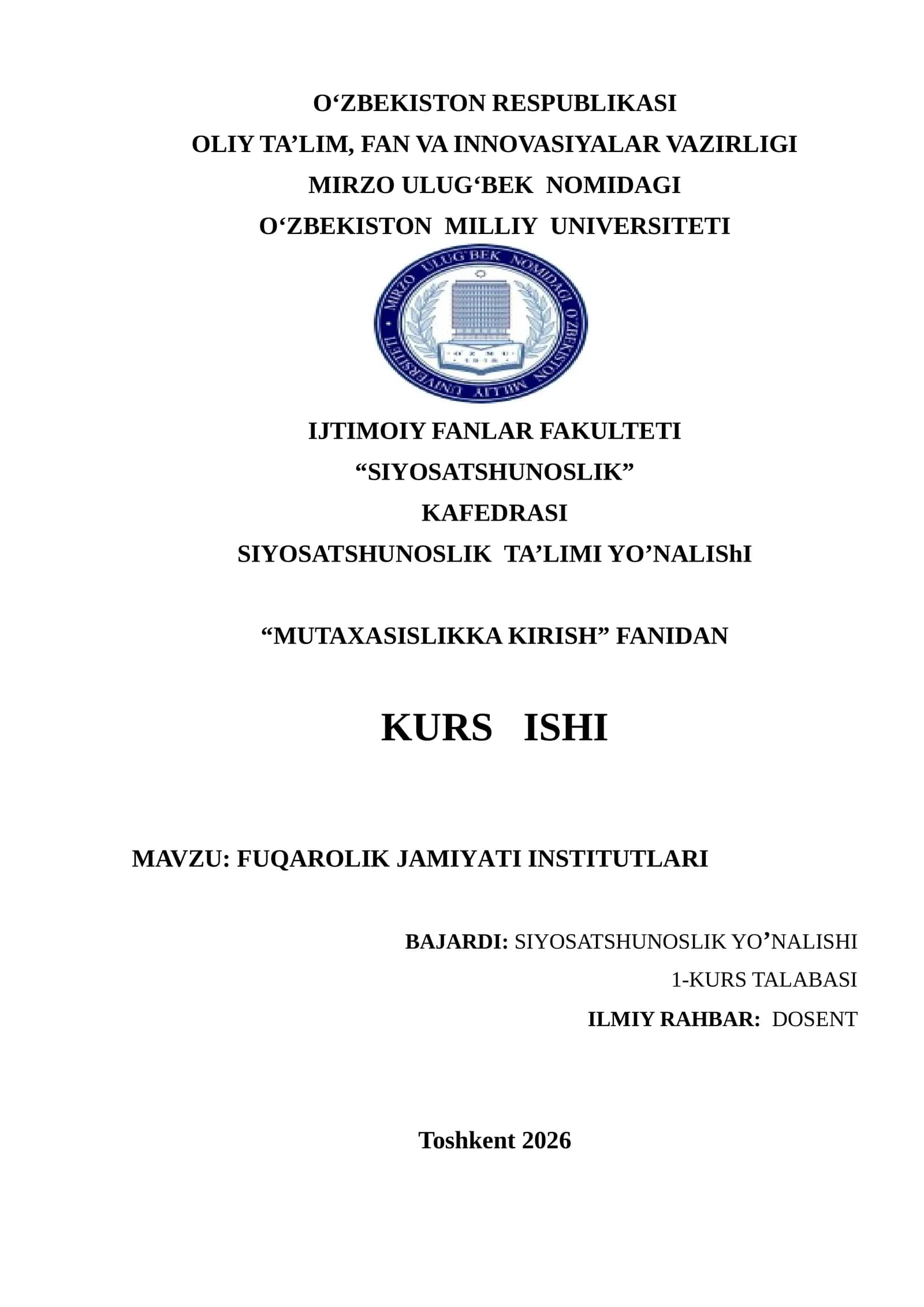 O‘ZBEKISTON RESPUBLIKASI
OLIY TA’LIM, FAN VA INNOVASIYALAR VAZIRLIGI
MIRZO ULUG‘BEK NOMIDAGI
O‘ZBEKISTON MILLIY UNIVERSITETI

MIRZO ULUG'BEK NOMIDAGI O'ZBEKISTON MILLIY UNIVERSITETI
O'ZMU
1918

IJTIMOIY FANLAR FAKULTETI
“SIYOSATSHUNOSLIK”
KAFEDRASI
SIYOSATSHUNOSLIK TA’LIMI YO’NALIShI

“MUTAXASISLIKKA KIRISH” FANIDAN

KURS ISHI

MAVZU: FUQAROLIK JAMIYATI INSTITUTLARI

BAJARDI: SIYOSATSHUNOSLIK YO’NALISHI
1-KURS TALABASI
ILMIY RAHBAR: DOSENT

Toshkent 2026